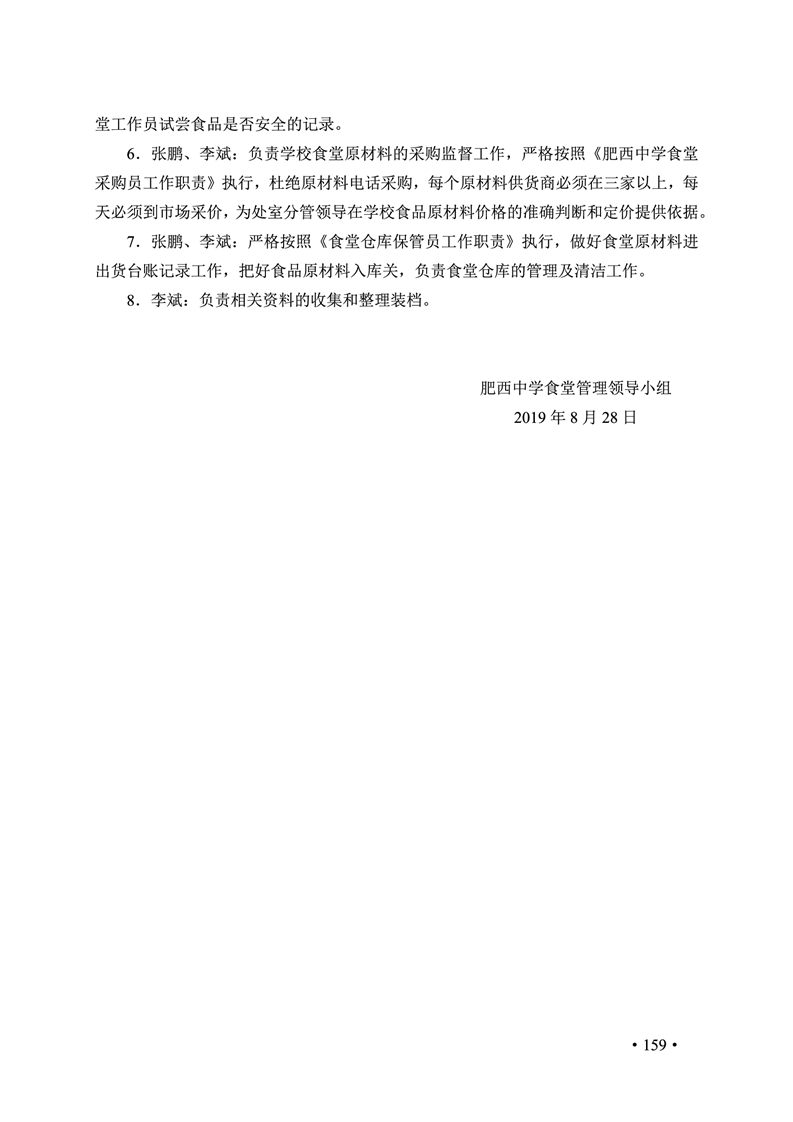 堂工作员试尝食品是否安全的记录。

6．张鹏、李斌：负责学校食堂原材料的采购监督工作，严格按照《肥西中学食堂采购员工作职责》执行，杜绝原材料电话采购，每个原材料供货商必须在三家以上，每天必须到市场采价，为处室分管领导在学校食品原材料价格的准确判断和定价提供依据。

7．张鹏、李斌：严格按照《食堂仓库保管员工作职责》执行，做好食堂原材料进出货台账记录工作，把好食品原材料入库关，负责食堂仓库的管理及清洁工作。

8．李斌：负责相关资料的收集和整理装档。

肥西中学食堂管理领导小组
2019 年 8 月 28 日

• 159 •